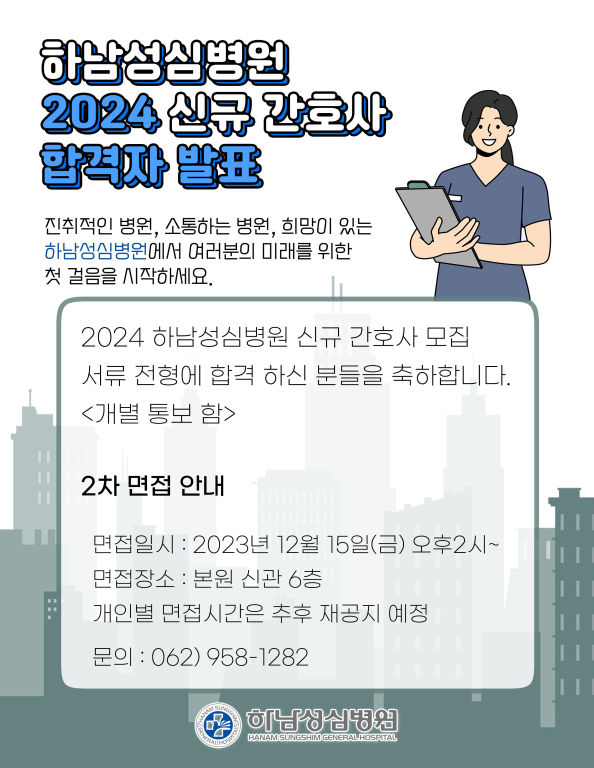 하남성심병원
2024 신규 간호사
합격자 발표

진취적인 병원, 소통하는 병원, 희망이 있는 하남성심병원에서 여러분의 미래를 위한 첫 걸음을 시작하세요.

2024 하남성심병원 신규 간호사 모집
서류 전형에 합격 하신 분들을 축하합니다.
<개별 통보 함>

2차 면접 안내

면접일시 : 2023년 12월 15일(금) 오후2시~
면접장소 : 본원 신관 6층
개인별 면접시간은 추후 재공지 예정

문의 : 062) 958-1282

하남성심병원
HANAM SUNGSHIM GENERAL HOSPITAL